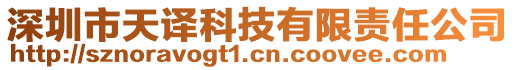 深圳市天译科技有限责任公司
http://sznoravogt1.cn.coovee.com